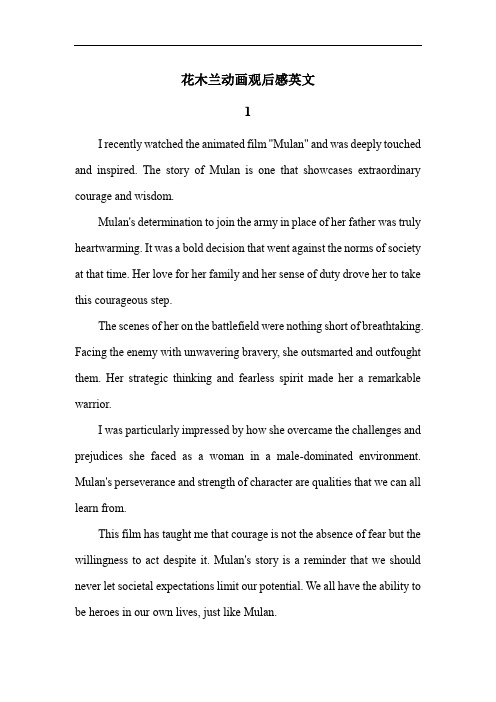 花木兰动画观后感英文

1

I recently watched the animated film "Mulan" and was deeply touched and inspired. The story of Mulan is one that showcases extraordinary courage and wisdom.

Mulan's determination to join the army in place of her father was truly heartwarming. It was a bold decision that went against the norms of society at that time. Her love for her family and her sense of duty drove her to take this courageous step.

The scenes of her on the battlefield were nothing short of breathtaking. Facing the enemy with unwavering bravery, she outsmarted and outfought them. Her strategic thinking and fearless spirit made her a remarkable warrior.

I was particularly impressed by how she overcame the challenges and prejudices she faced as a woman in a male-dominated environment. Mulan's perseverance and strength of character are qualities that we can all learn from.

This film has taught me that courage is not the absence of fear but the willingness to act despite it. Mulan's story is a reminder that we should never let societal expectations limit our potential. We all have the ability to be heroes in our own lives, just like Mulan.